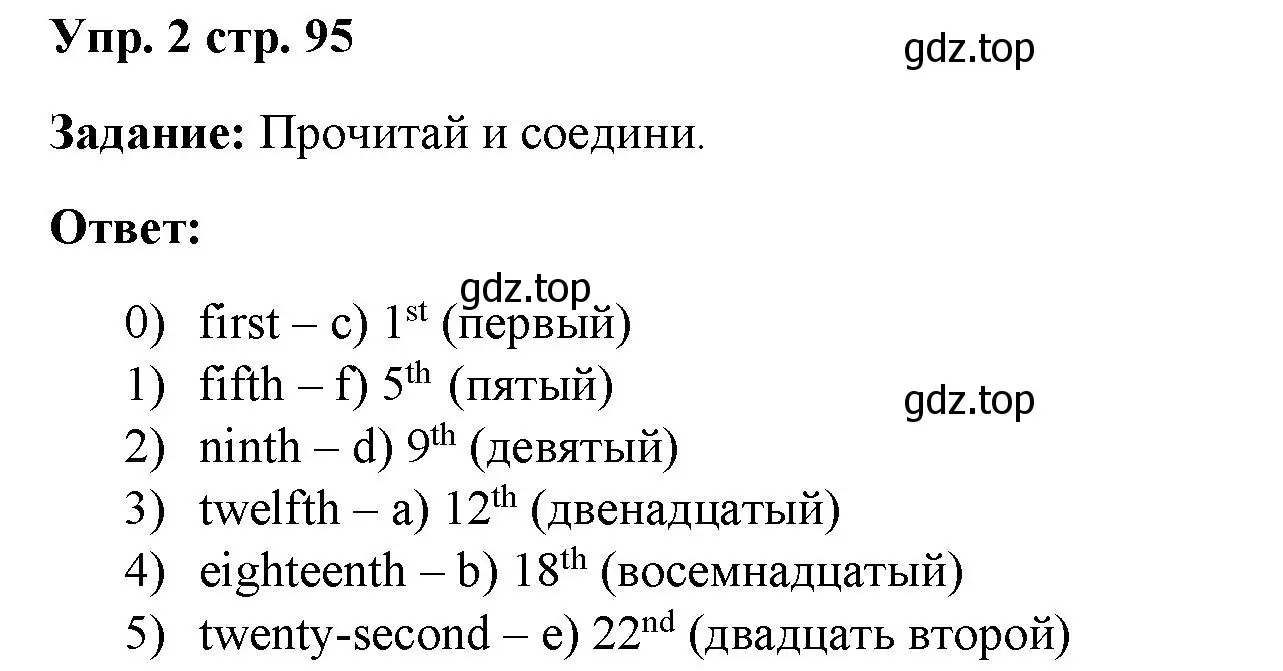 Упр. 2 стр. 95

gdz.top

Задание: Прочитай и соедини.

Ответ:

gdz.top

0) first – c) $1^{st}$ (первый)
1) fifth – f) $5^{th}$ (пятый)

gdz.top

2) ninth – d) $9^{th}$ (девятый)
3) twelfth – a) $12^{th}$ (двенадцатый)
4) eighteenth – b) $18^{th}$ (восемнадцатый)
5) twenty-second – e) $22^{nd}$ (двадцать второй)